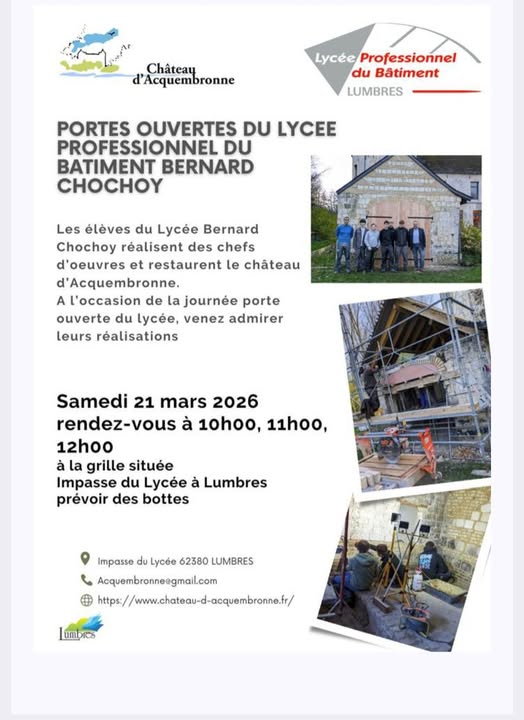 Château d'Acquembronne

Lycée Professionnel du Bâtiment
LUMBRES

PORTES OUVERTES DU LYCEE PROFESSIONNEL DU BATIMENT BERNARD CHOCHOY

Les élèves du Lycée Bernard Chochoy réalisent des chefs d'oeuvres et restaurent le château d'Acquembronne.
A l'occasion de la journée porte ouverte du lycée, venez admirer leurs réalisations

Samedi 21 mars 2026
rendez-vous à 10h00, 11h00, 12h00
à la grille située
Impasse du Lycée à Lumbres
prévoir des bottes

Impasse du Lycée 62380 LUMBRES
Acquembronne@gmail.com
https://www.chateau-d-acquembronne.fr/

Lumbres